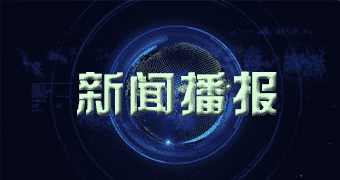 新闻播报